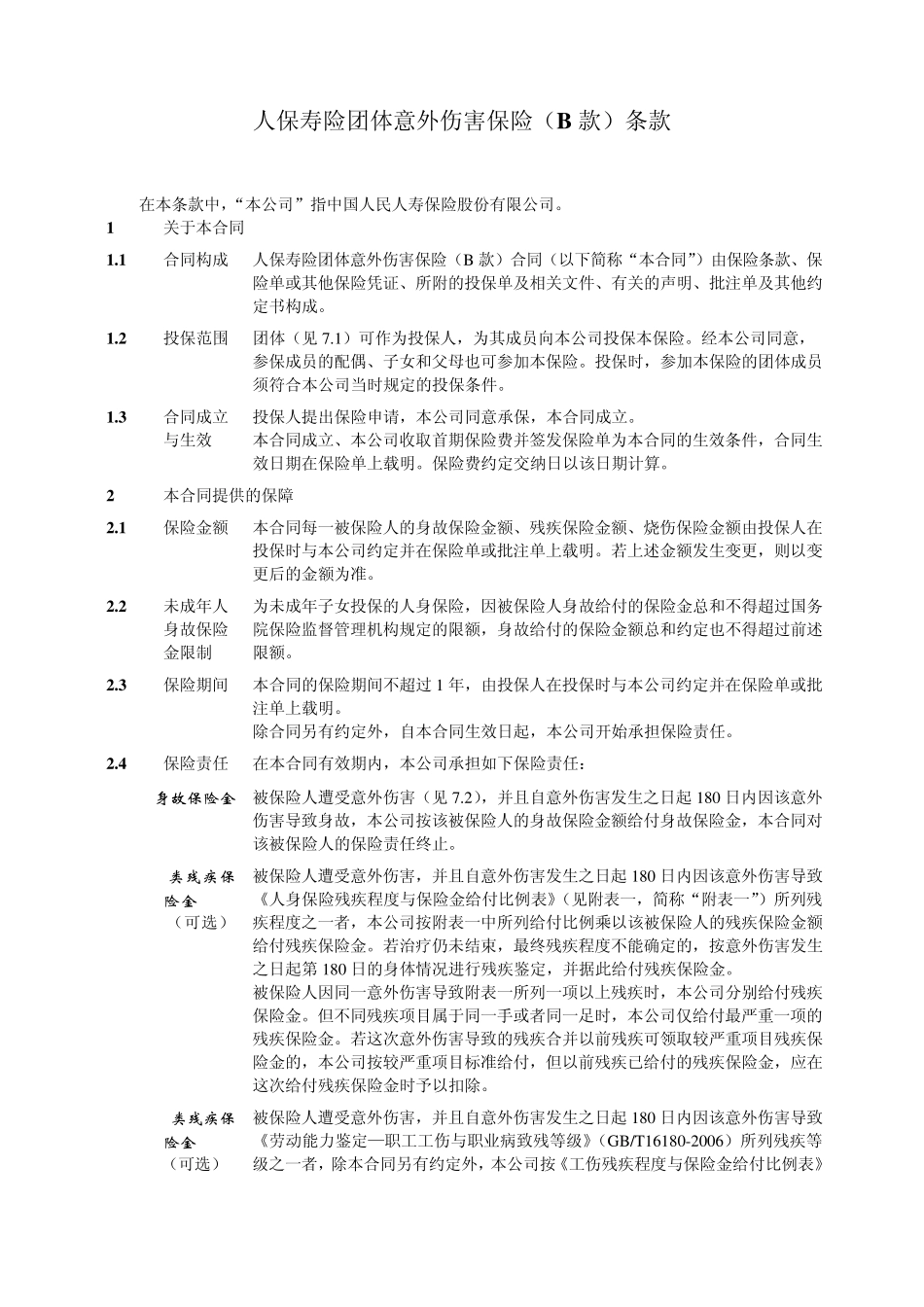 人保寿险团体意外伤害保险（B 款）条款

在本条款中，“本公司”指中国人民人寿保险股份有限公司。

1　关于本合同

1.1　合同构成　人保寿险团体意外伤害保险（B 款）合同（以下简称“本合同”）由保险条款、保险单或其他保险凭证、所附的投保单及相关文件、有关的声明、批注单及其他约定书构成。

1.2　投保范围　团体（见 7.1）可作为投保人，为其成员向本公司投保本保险。经本公司同意，参保成员的配偶、子女和父母也可参加本保险。投保时，参加本保险的团体成员须符合本公司当时规定的投保条件。

1.3　合同成立与生效　投保人提出保险申请，本公司同意承保，本合同成立。
本合同成立、本公司收取首期保险费并签发保险单为本合同的生效条件，合同生效日期在保险单上载明。保险费约定交纳日以该日期计算。

2　本合同提供的保障

2.1　保险金额　本合同每一被保险人的身故保险金额、残疾保险金额、烧伤保险金额由投保人在投保时与本公司约定并在保险单或批注单上载明。若上述金额发生变更，则以变更后的金额为准。

2.2　未成年人身故保险金限制　为未成年子女投保的人身保险，因被保险人身故给付的保险金总和不得超过国务院保险监督管理机构规定的限额，身故给付的保险金额总和约定也不得超过前述限额。

2.3　保险期间　本合同的保险期间不超过 1 年，由投保人在投保时与本公司约定并在保险单或批注单上载明。
除合同另有约定外，自本合同生效日起，本公司开始承担保险责任。

2.4　保险责任　在本合同有效期内，本公司承担如下保险责任：

身故保险金　被保险人遭受意外伤害（见 7.2），并且自意外伤害发生之日起 180 日内因该意外伤害导致身故，本公司按该被保险人的身故保险金额给付身故保险金，本合同对该被保险人的保险责任终止。

类残疾保险金（可选）　被保险人遭受意外伤害，并且自意外伤害发生之日起 180 日内因该意外伤害导致《人身保险残疾程度与保险金给付比例表》（见附表一，简称“附表一”）所列残疾程度之一者，本公司按附表一中所列给付比例乘以该被保险人的残疾保险金额给付残疾保险金。若治疗仍未结束，最终残疾程度不能确定的，按意外伤害发生之日起第 180 日的身体情况进行残疾鉴定，并据此给付残疾保险金。
被保险人因同一意外伤害导致附表一所列一项以上残疾时，本公司分别给付残疾保险金。但不同残疾项目属于同一手或者同一足时，本公司仅给付最严重一项的残疾保险金。若这次意外伤害导致的残疾合并以前残疾可领取较严重项目残疾保险金的，本公司按较严重项目标准给付，但以前残疾已给付的残疾保险金，应在这次给付残疾保险金时予以扣除。

类残疾保险金（可选）　被保险人遭受意外伤害，并且自意外伤害发生之日起 180 日内因该意外伤害导致《劳动能力鉴定—职工工伤与职业病致残等级》（GB/T16180-2006）所列残疾等级之一者，除本合同另有约定外，本公司按《工伤残疾程度与保险金给付比例表》